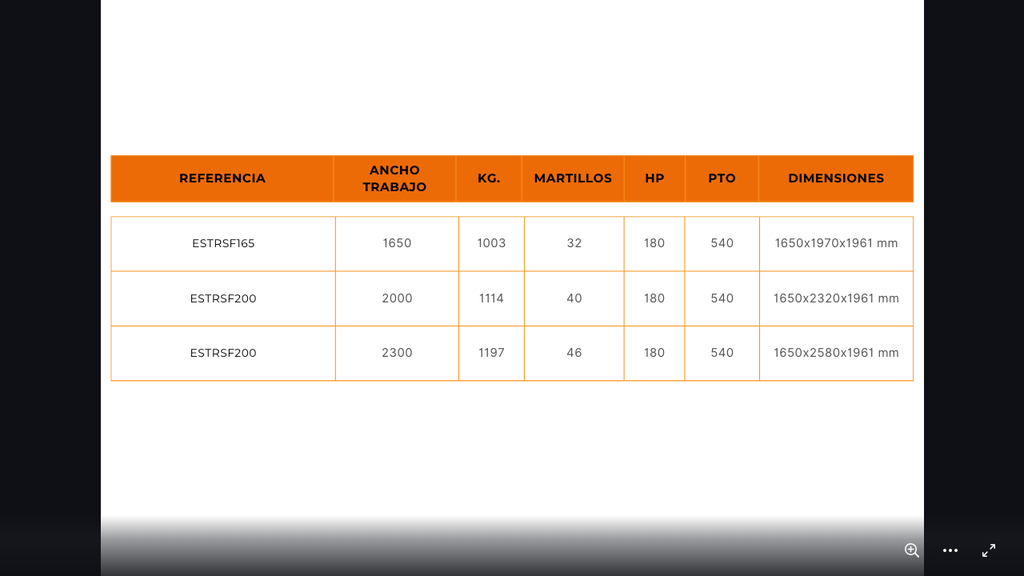 | REFERENCIA | ANCHO TRABAJO | KG. | MARTILLOS | HP | PTO | DIMENSIONES |
|---|---|---|---|---|---|---|
| ESTRSF165 | 1650 | 1003 | 32 | 180 | 540 | 1650x1970x1961 mm |
| ESTRSF200 | 2000 | 1114 | 40 | 180 | 540 | 1650x2320x1961 mm |
| ESTRSF200 | 2300 | 1197 | 46 | 180 | 540 | 1650x2580x1961 mm |